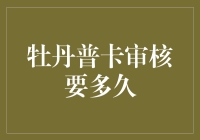 牡丹普卡审核要多久